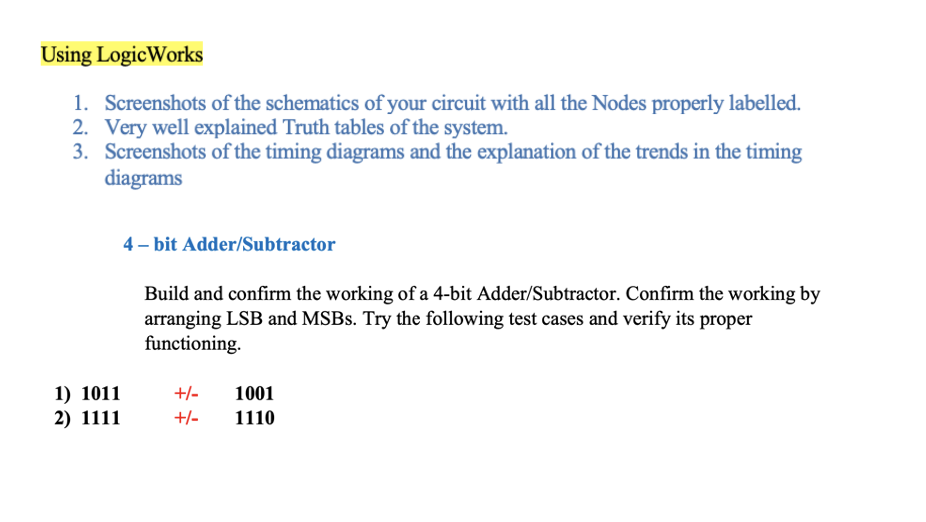 Using LogicWorks

1. Screenshots of the schematics of your circuit with all the Nodes properly labelled.
2. Very well explained Truth tables of the system.
3. Screenshots of the timing diagrams and the explanation of the trends in the timing diagrams

4 – bit Adder/Subtractor

Build and confirm the working of a 4-bit Adder/Subtractor. Confirm the working by arranging LSB and MSBs. Try the following test cases and verify its proper functioning.

1) 1011 +/- 1001
2) 1111 +/- 1110